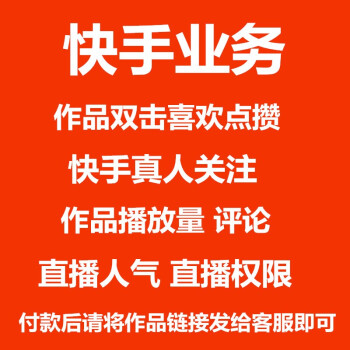 快手业务

作品双击喜欢点攒

快手真人关注

作品播放量 评论

直播人气 直播权限

付款后请将作品链接发给客服即可